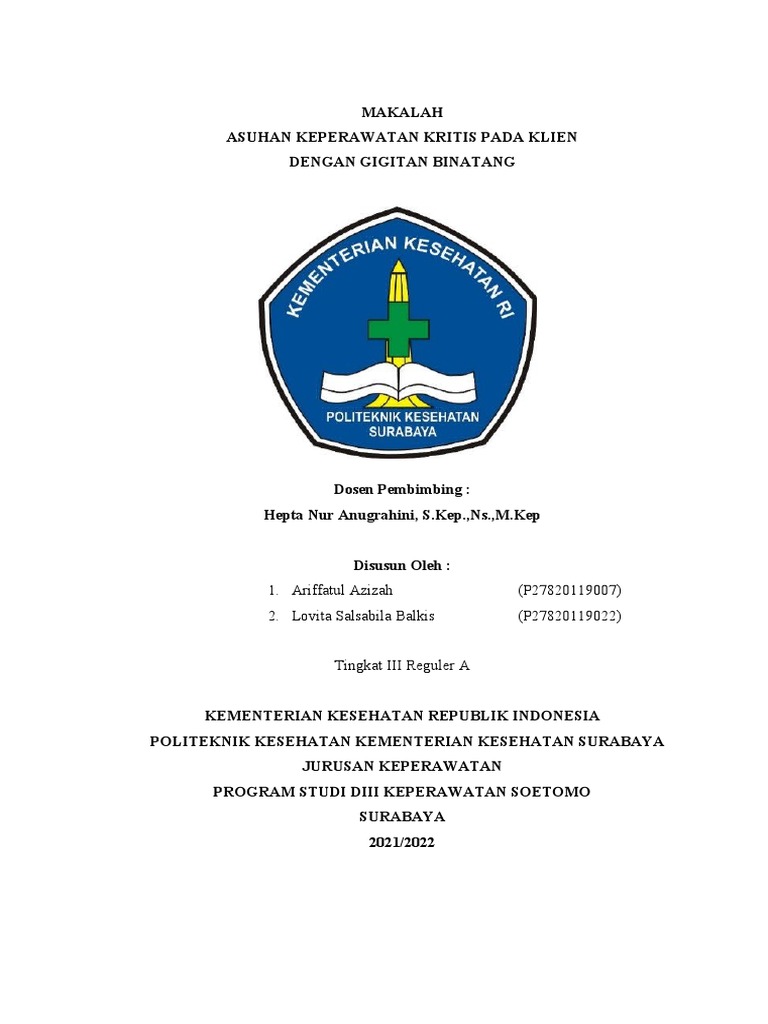 MAKALAH
ASUHAN KEPERAWATAN KRITIS PADA KLIEN
DENGAN GIGITAN BINATANG

KEMENTERIAN KESEHATAN RI
POLITEKNIK KESEHATAN
SURABAYA

Dosen Pembimbing :
Hepta Nur Anugrahini, S.Kep.,Ns.,M.Kep

Disusun Oleh :
1. Ariffatul Azizah (P27820119007)
2. Lovita Salsabila Balkis (P27820119022)

Tingkat III Reguler A

KEMENTERIAN KESEHATAN REPUBLIK INDONESIA
POLITEKNIK KESEHATAN KEMENTERIAN KESEHATAN SURABAYA
JURUSAN KEPERAWATAN
PROGRAM STUDI DIII KEPERAWATAN SOETOMO
SURABAYA
2021/2022